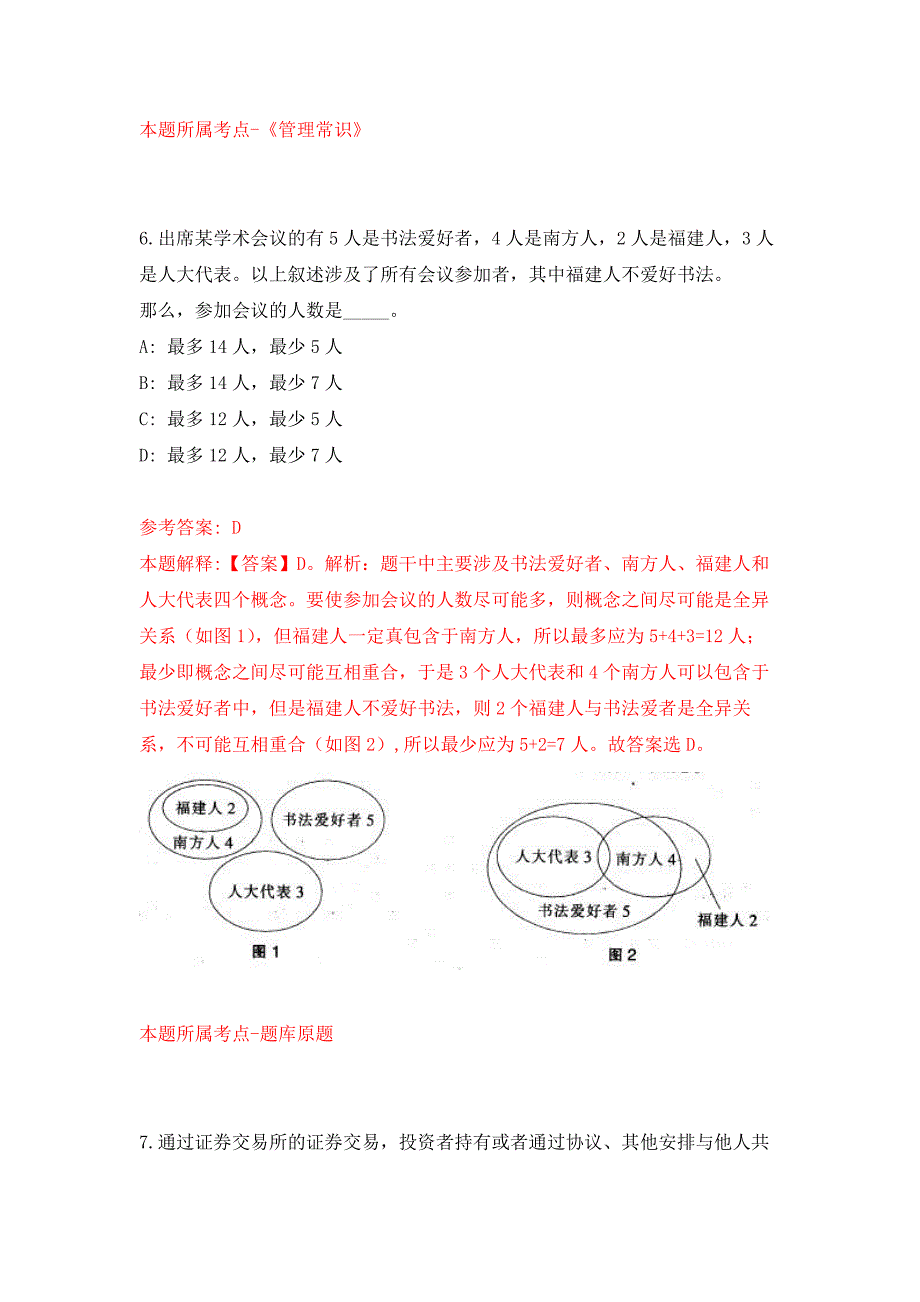 本题所属考点-《管理常识》

6.出席某学术会议的有 5 人是书法爱好者，4 人是南方人，2 人是福建人，3 人是人大代表。以上叙述涉及了所有会议参加者，其中福建人不爱好书法。
那么，参加会议的人数是_____。
A: 最多 14 人，最少 5 人
B: 最多 14 人，最少 7 人
C: 最多 12 人，最少 5 人
D: 最多 12 人，最少 7 人

参考答案: D
本题解释:【答案】D。解析：题干中主要涉及书法爱好者、南方人、福建人和人大代表四个概念。要使参加会议的人数尽可能多，则概念之间尽可能是全异关系（如图 1），但福建人一定真包含于南方人，所以最多应为 5+4+3=12 人；最少即概念之间尽可能互相重合，于是 3 个人大代表和 4 个南方人可以包含于书法爱好者中，但是福建人不爱好书法，则 2 个福建人与书法爱者是全异关系，不可能互相重合（如图 2）,所以最少应为 5+2=7 人。故答案选 D。

福建人 2
南方人 4
书法爱好者 5
人大代表 3
图 1

人大代表 3
南方人 4
书法爱好者 5
福建人 2
图 2

本题所属考点-题库原题

7.通过证券交易所的证券交易，投资者持有或者通过协议、其他安排与他人共